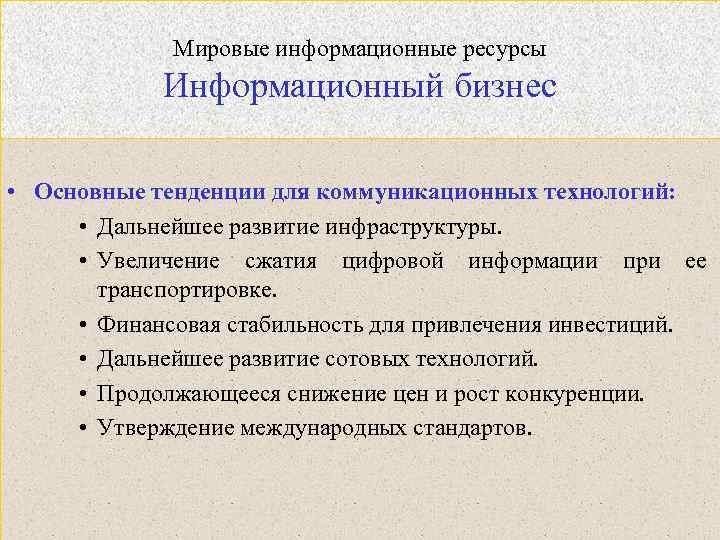 Мировые информационные ресурсы
Информационный бизнес

• Основные тенденции для коммуникационных технологий:
• Дальнейшее развитие инфраструктуры.
• Увеличение сжатия цифровой информации при ее транспортировке.
• Финансовая стабильность для привлечения инвестиций.
• Дальнейшее развитие сотовых технологий.
• Продолжающееся снижение цен и рост конкуренции.
• Утверждение международных стандартов.